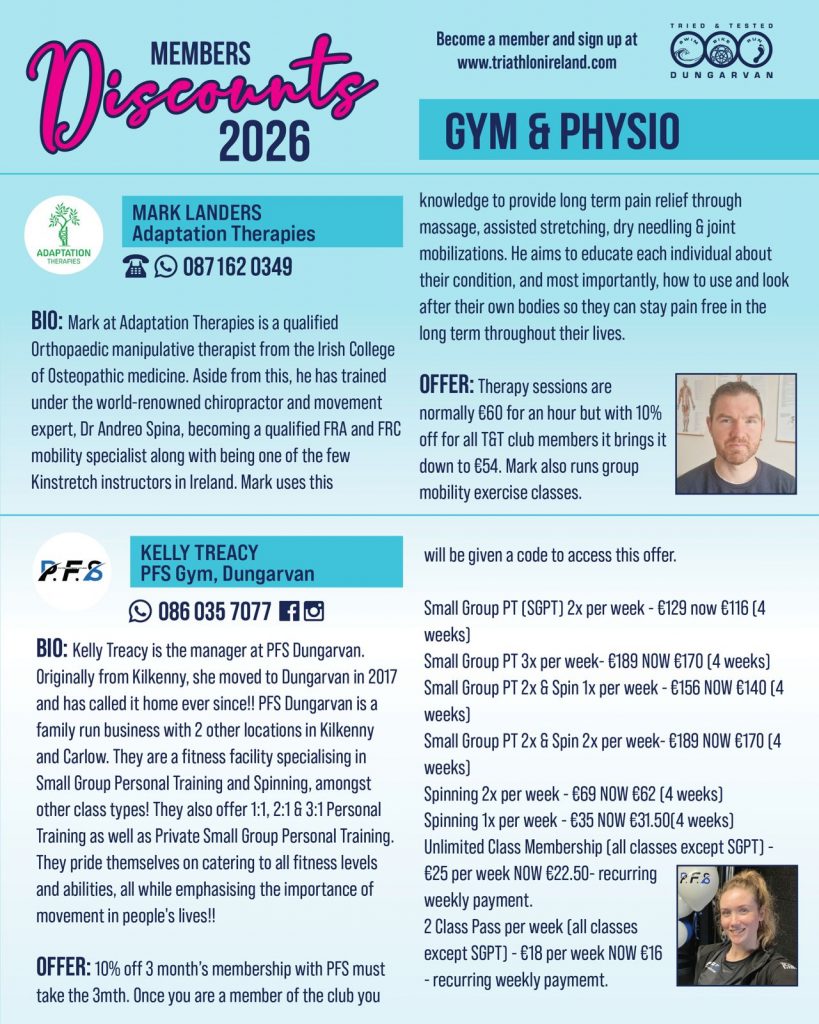 MEMBERS
Discounts
2026

Become a member and sign up at www.triathlonireland.com

TRIED & TESTED
SWIM BIKE RUN
DUNGARVAN

GYM & PHYSIO

ADAPTATION THERAPIES

MARK LANDERS
Adaptation Therapies

087 162 0349

BIO: Mark at Adaptation Therapies is a qualified Orthopaedic manipulative therapist from the Irish College of Osteopathic medicine. Aside from this, he has trained under the world-renowned chiropractor and movement expert, Dr Andreo Spina, becoming a qualified FRA and FRC mobility specialist along with being one of the few Kinstretch instructors in Ireland. Mark uses this knowledge to provide long term pain relief through massage, assisted stretching, dry needling & joint mobilizations. He aims to educate each individual about their condition, and most importantly, how to use and look after their own bodies so they can stay pain free in the long term throughout their lives.

OFFER: Therapy sessions are normally €60 for an hour but with 10% off for all T&T club members it brings it down to €54. Mark also runs group mobility exercise classes.

P.F.S

KELLY TREACY
PFS Gym, Dungarvan

086 035 7077

BIO: Kelly Treacy is the manager at PFS Dungarvan. Originally from Kilkenny, she moved to Dungarvan in 2017 and has called it home ever since!! PFS Dungarvan is a family run business with 2 other locations in Kilkenny and Carlow. They are a fitness facility specialising in Small Group Personal Training and Spinning, amongst other class types! They also offer 1:1, 2:1 & 3:1 Personal Training as well as Private Small Group Personal Training. They pride themselves on catering to all fitness levels and abilities, all while emphasising the importance of movement in people's lives!!

OFFER: 10% off 3 month's membership with PFS must take the 3mth. Once you are a member of the club you will be given a code to access this offer.

Small Group PT (SGPT) 2x per week - €129 now €116 (4 weeks)
Small Group PT 3x per week- €189 NOW €170 (4 weeks)
Small Group PT 2x & Spin 1x per week - €156 NOW €140 (4 weeks)
Small Group PT 2x & Spin 2x per week- €189 NOW €170 (4 weeks)
Spinning 2x per week - €69 NOW €62 (4 weeks)
Spinning 1x per week - €35 NOW €31.50(4 weeks)
Unlimited Class Membership (all classes except SGPT) - €25 per week NOW €22.50- recurring weekly payment.
2 Class Pass per week (all classes except SGPT) - €18 per week NOW €16 - recurring weekly paymemt.

P.F.S